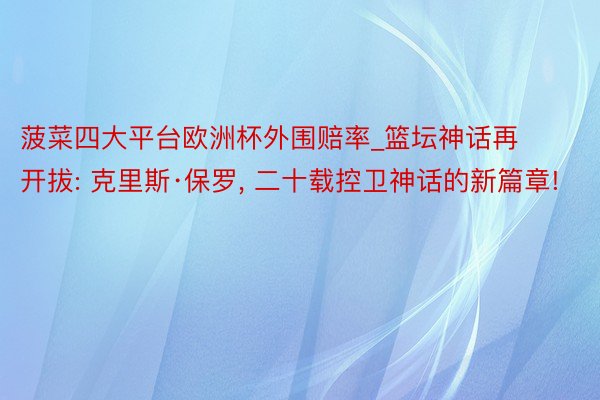 菠菜四大平台欧洲杯外围赔率_篮坛神话再开拔: 克里斯·保罗, 二十载控卫神话的新篇章!